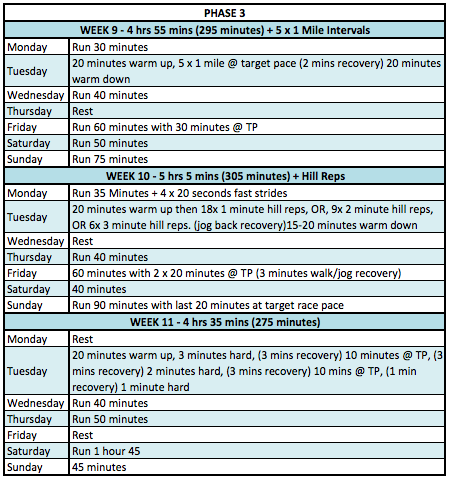 | PHASE 3 | |
|---|---|
| WEEK 9 - 4 hrs 55 mins (295 minutes) + 5 x 1 Mile Intervals | |
| Monday | Run 30 minutes |
| Tuesday | 20 minutes warm up, 5 x 1 mile @ target pace (2 mins recovery) 20 minutes warm down |
| Wednesday | Run 40 minutes |
| Thursday | Rest |
| Friday | Run 60 minutes with 30 minutes @ TP |
| Saturday | Run 50 minutes |
| Sunday | Run 75 minutes |
| WEEK 10 - 5 hrs 5 mins (305 minutes) + Hill Reps | |
| Monday | Run 35 Minutes + 4 x 20 seconds fast strides |
| Tuesday | 20 minutes warm up then 18x 1 minute hill reps, OR, 9x 2 minute hill reps, OR 6x 3 minute hill reps. (jog back recovery)15-20 minutes warm down |
| Wednesday | Rest |
| Thursday | Run 40 minutes |
| Friday | 60 minutes with 2 x 20 minutes @ TP (3 minutes walk/jog recovery) |
| Saturday | 40 minutes |
| Sunday | Run 90 minutes with last 20 minutes at target race pace |
| WEEK 11 - 4 hrs 35 mins (275 minutes) | |
| Monday | Rest |
| Tuesday | 20 minutes warm up, 3 minutes hard, (3 mins recovery) 10 minutes @ TP, (3 mins recovery) 2 minutes hard, (3 mins recovery) 10 mins @ TP, (1 min recovery) 1 minute hard |
| Wednesday | Run 40 minutes |
| Thursday | Run 50 minutes |
| Friday | Rest |
| Saturday | Run 1 hour 45 |
| Sunday | 45 minutes |